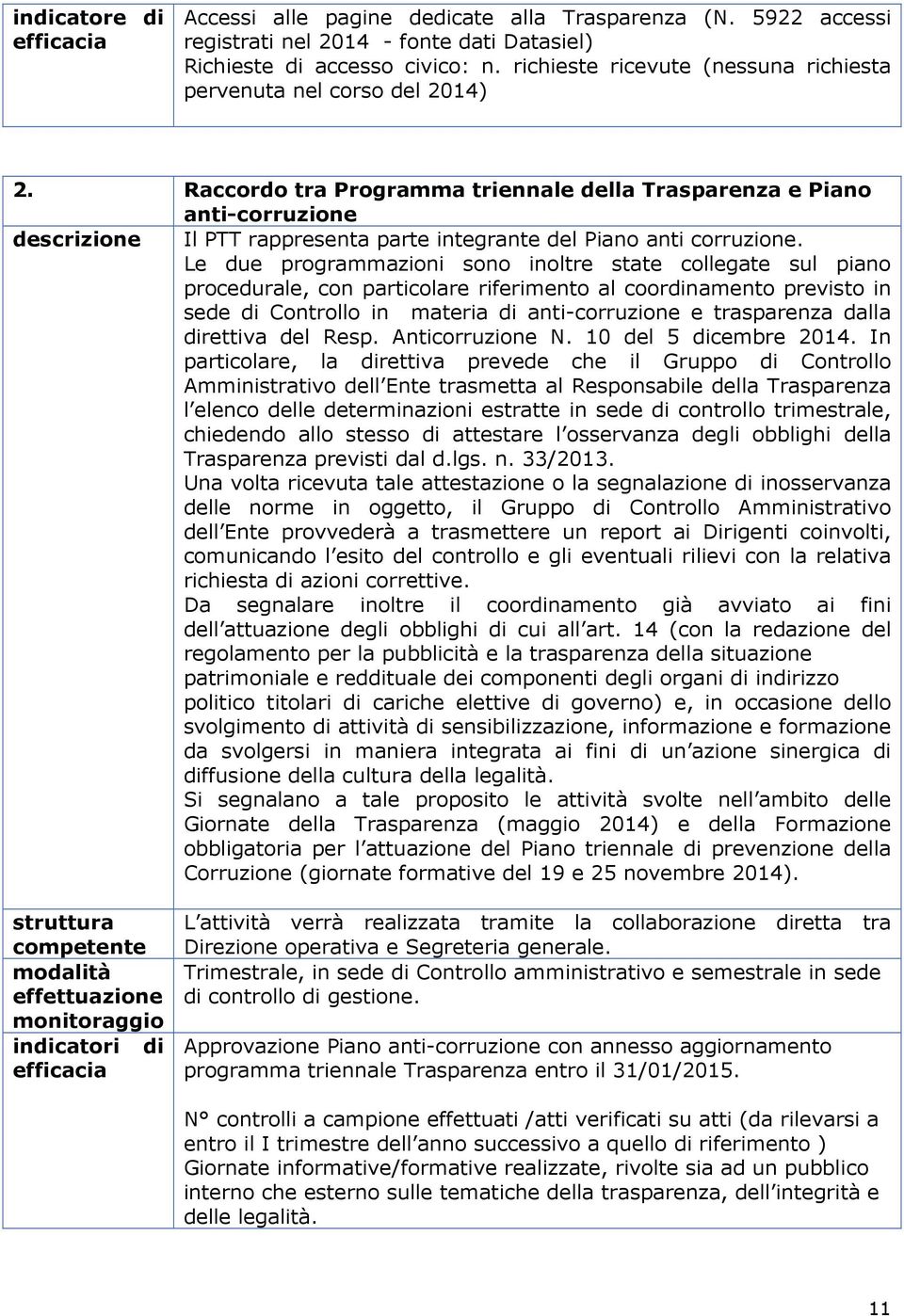 | indicatore di efficacia | Accessi alle pagine dedicate alla Trasparenza (N. 5922 accessi registrati nel 2014 - fonte dati Datasiel) Richieste di accesso civico: n. richieste ricevute (nessuna richiesta pervenuta nel corso del 2014) |
|---|---|

| 2. | Raccordo tra Programma triennale della Trasparenza e Piano anti-corruzione |
|---|---|
| descrizione | Il PTT rappresenta parte integrante del Piano anti corruzione. Le due programmazioni sono inoltre state collegate sul piano procedurale, con particolare riferimento al coordinamento previsto in sede di Controllo in materia di anti-corruzione e trasparenza dalla direttiva del Resp. Anticorruzione N. 10 del 5 dicembre 2014. In particolare, la direttiva prevede che il Gruppo di Controllo Amministrativo dell Ente trasmetta al Responsabile della Trasparenza l elenco delle determinazioni estratte in sede di controllo trimestrale, chiedendo allo stesso di attestare l osservanza degli obblighi della Trasparenza previsti dal d.lgs. n. 33/2013. Una volta ricevuta tale attestazione o la segnalazione di inosservanza delle norme in oggetto, il Gruppo di Controllo Amministrativo dell Ente provvederà a trasmettere un report ai Dirigenti coinvolti, comunicando l esito del controllo e gli eventuali rilievi con la relativa richiesta di azioni correttive. Da segnalare inoltre il coordinamento già avviato ai fini dell attuazione degli obblighi di cui all art. 14 (con la redazione del regolamento per la pubblicità e la trasparenza della situazione patrimoniale e reddituale dei componenti degli organi di indirizzo politico titolari di cariche elettive di governo) e, in occasione dello svolgimento di attività di sensibilizzazione, informazione e formazione da svolgersi in maniera integrata ai fini di un azione sinergica di diffusione della cultura della legalità. Si segnalano a tale proposito le attività svolte nell ambito delle Giornate della Trasparenza (maggio 2014) e della Formazione obbligatoria per l attuazione del Piano triennale di prevenzione della Corruzione (giornate formative del 19 e 25 novembre 2014). |
| struttura competente | L attività verrà realizzata tramite la collaborazione diretta tra Direzione operativa e Segreteria generale. |
| modalità effettuazione monitoraggio | Trimestrale, in sede di Controllo amministrativo e semestrale in sede di controllo di gestione. |
| indicatori di efficacia | Approvazione Piano anti-corruzione con annesso aggiornamento programma triennale Trasparenza entro il 31/01/2015. N° controlli a campione effettuati /atti verificati su atti (da rilevarsi a entro il I trimestre dell anno successivo a quello di riferimento ) Giornate informative/formative realizzate, rivolte sia ad un pubblico interno che esterno sulle tematiche della trasparenza, dell integrità e delle legalità. |

11